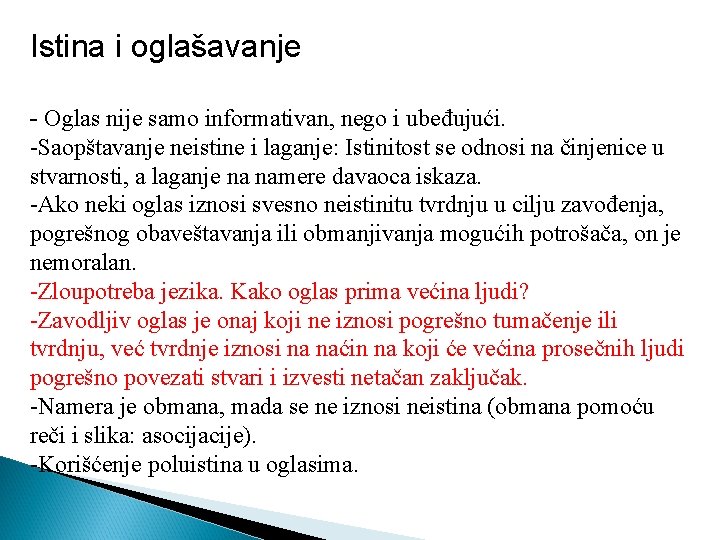 Istina i oglašavanje

- Oglas nije samo informativan, nego i ubeđujući.
-Saopštavanje neistine i laganje: Istinitost se odnosi na činjenice u stvarnosti, a laganje na namere davaoca iskaza.
-Ako neki oglas iznosi svesno neistinitu tvrdnju u cilju zavođenja, pogrešnog obaveštavanja ili obmanjivanja mogućih potrošača, on je nemoralan.
-Zloupotreba jezika. Kako oglas prima većina ljudi?
-Zavodljiv oglas je onaj koji ne iznosi pogrešno tumačenje ili tvrdnju, već tvrdnje iznosi na način na koji će većina prosečnih ljudi pogrešno povezati stvari i izvesti netačan zaključak.
-Namera je obmana, mada se ne iznosi neistina (obmana pomoću reči i slika: asocijacije).
-Korišćenje poluistina u oglasima.